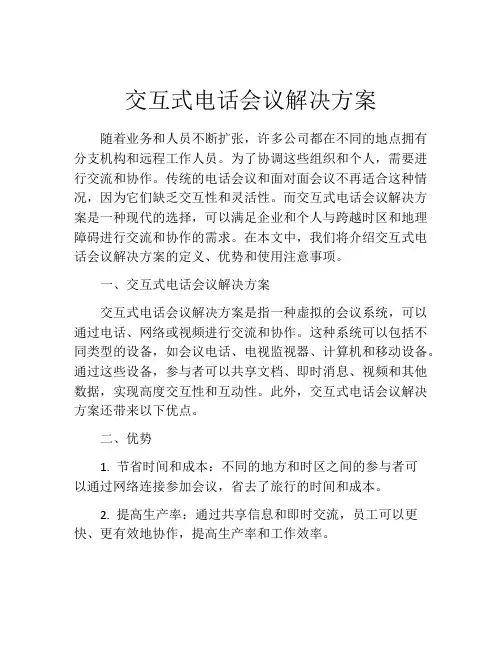 交互式电话会议解决方案

随着业务和人员不断扩张，许多公司都在不同的地点拥有分支机构和远程工作人员。为了协调这些组织和个人，需要进行交流和协作。传统的电话会议和面对面会议不再适合这种情况，因为它们缺乏交互性和灵活性。而交互式电话会议解决方案是一种现代的选择，可以满足企业和个人与跨越时区和地理障碍进行交流和协作的需求。在本文中，我们将介绍交互式电话会议解决方案的定义、优势和使用注意事项。

一、交互式电话会议解决方案

交互式电话会议解决方案是指一种虚拟的会议系统，可以通过电话、网络或视频进行交流和协作。这种系统可以包括不同类型的设备，如会议电话、电视监视器、计算机和移动设备。通过这些设备，参与者可以共享文档、即时消息、视频和其他数据，实现高度交互性和互动性。此外，交互式电话会议解决方案还带来以下优点。

二、优势

1. 节省时间和成本：不同的地方和时区之间的参与者可以通过网络连接参加会议，省去了旅行的时间和成本。

2. 提高生产率：通过共享信息和即时交流，员工可以更快、更有效地协作，提高生产率和工作效率。